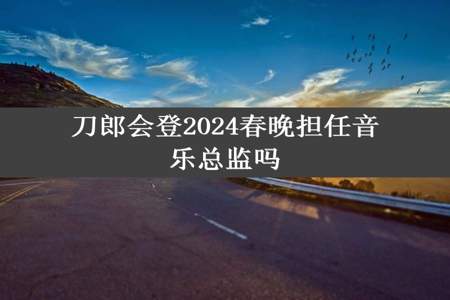 刀郎会登2024春晚担任音乐总监吗